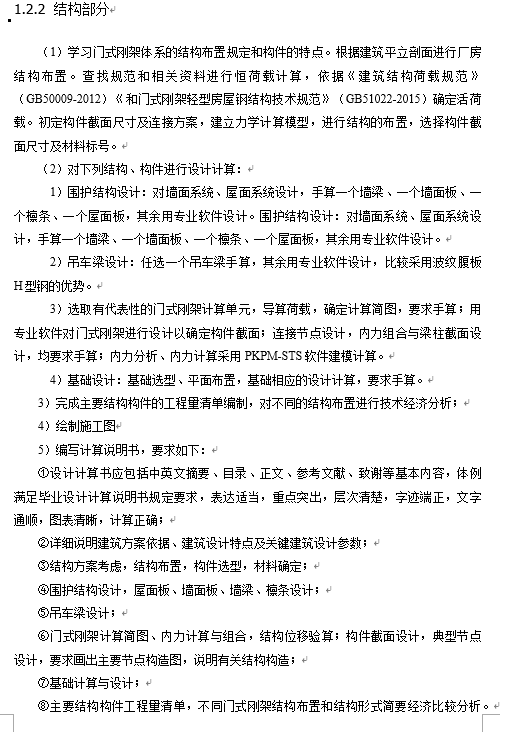 1.2.2 结构部分

（1）学习门式刚架体系的结构布置规定和构件的特点。根据建筑平立剖面进行厂房结构布置。查找规范和相关资料进行恒荷载计算，依据《建筑结构荷载规范》（GB50009-2012）《和门式刚架轻型房屋钢结构技术规范》（GB51022-2015）确定活荷载。初定构件截面尺寸及连接方案，建立力学计算模型，进行结构的布置，选择构件截面尺寸及材料标号。

（2）对下列结构、构件进行设计计算：

1）围护结构设计：对墙面系统、屋面系统设计，手算一个墙梁、一个墙面板、一个檩条、一个屋面板，其余用专业软件设计。围护结构设计：对墙面系统、屋面系统设计，手算一个墙梁、一个墙面板、一个檩条、一个屋面板，其余用专业软件设计。

2）吊车梁设计：任选一个吊车梁手算，其余用专业软件设计，比较采用波纹腹板H型钢的优势。

3）选取有代表性的门式刚架计算单元，导算荷载，确定计算简图，要求手算；用专业软件对门式刚架进行设计以确定构件截面；连接节点设计，内力组合与梁柱截面设计，均要求手算；内力分析、内力计算采用 PKPM-STS 软件建模计算。

4）基础设计：基础选型、平面布置，基础相应的设计计算，要求手算。

3）完成主要结构构件的工程量清单编制，对不同的结构布置进行技术经济分析；

4）绘制施工图

5）编写计算说明书，要求如下：

①设计计算书应包括中英文摘要、目录、正文、参考文献、致谢等基本内容，体例满足毕业设计计算说明书规定要求，表达适当，重点突出，层次清楚，字迹端正，文字通顺，图表清晰，计算正确；

②详细说明建筑方案依据、建筑设计特点及关键建筑设计参数；

③结构方案考虑，结构布置，构件选型，材料确定；

④围护结构设计，屋面板、墙面板、墙梁、檩条设计；

⑤吊车梁设计；

⑥门式刚架计算简图、内力计算与组合，结构位移验算；构件截面设计，典型节点设计，要求画出主要节点构造图，说明有关结构构造；

⑦基础计算与设计；

⑧主要结构构件工程量清单，不同门式刚架结构布置和结构形式简要经济比较分析。